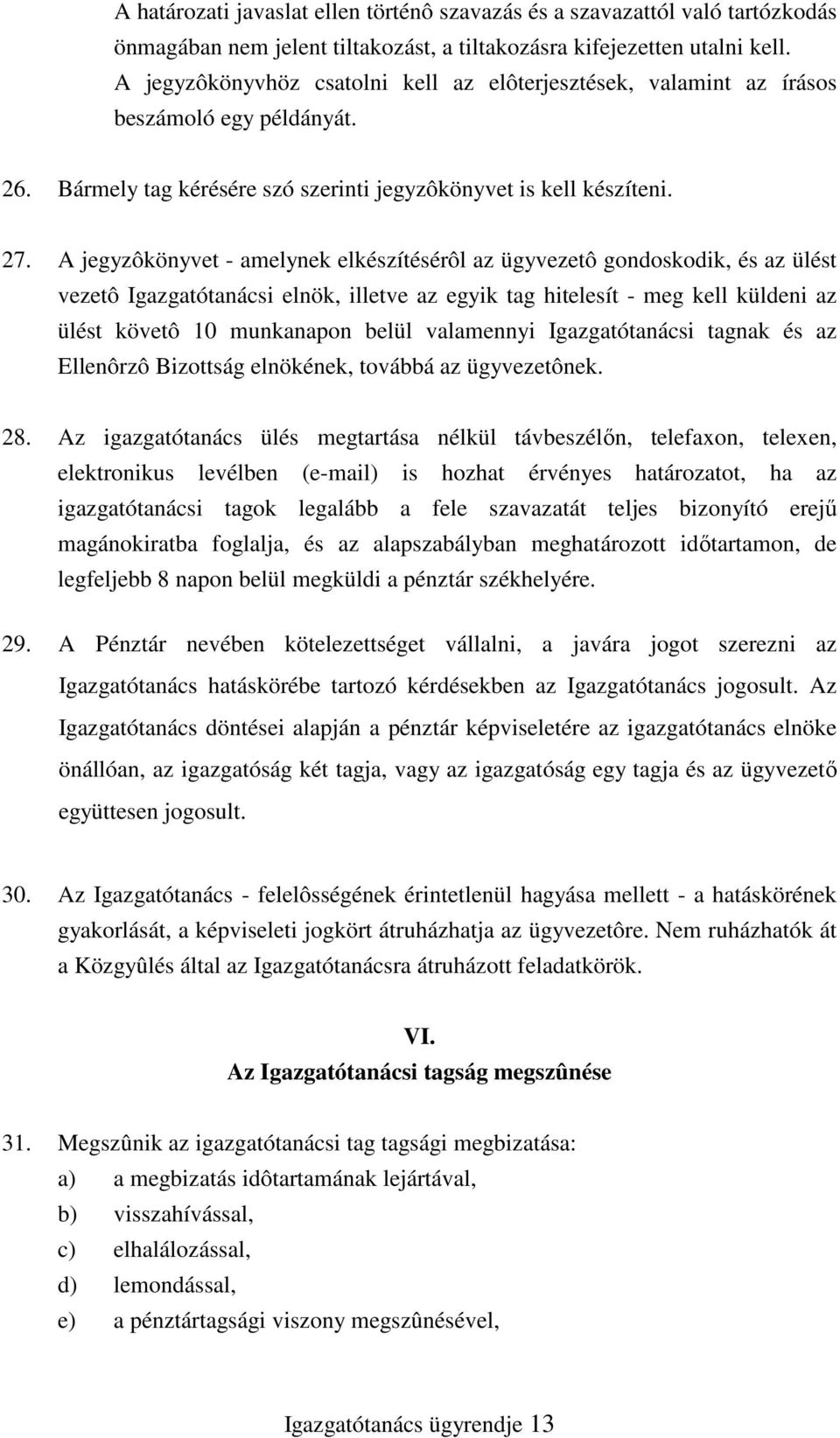 A határozati javaslat ellen történô szavazás és a szavazattól való tartózkodás önmagában nem jelent tiltakozást, a tiltakozásra kifejezetten utalni kell. A jegyzôkönyvhöz csatolni kell az elôterjesztések, valamint az írásos beszámoló egy példányát.

26. Bármely tag kérésére szó szerinti jegyzôkönyvet is kell készíteni.

27. A jegyzôkönyvet - amelynek elkészítésérôl az ügyvezetô gondoskodik, és az ülést vezetô Igazgatótanácsi elnök, illetve az egyik tag hitelesít - meg kell küldeni az ülést követô 10 munkanapon belül valamennyi Igazgatótanácsi tagnak és az Ellenôrzô Bizottság elnökének, továbbá az ügyvezetônek.

28. Az igazgatótanács ülés megtartása nélkül távbeszélőn, telefaxon, telexen, elektronikus levélben (e-mail) is hozhat érvényes határozatot, ha az igazgatótanácsi tagok legalább a fele szavazatát teljes bizonyító erejű magánokiratba foglalja, és az alapszabályban meghatározott időtartamon, de legfeljebb 8 napon belül megküldi a pénztár székhelyére.

29. A Pénztár nevében kötelezettséget vállalni, a javára jogot szerezni az Igazgatótanács hatáskörébe tartozó kérdésekben az Igazgatótanács jogosult. Az Igazgatótanács döntései alapján a pénztár képviseletére az igazgatótanács elnöke önállóan, az igazgatóság két tagja, vagy az igazgatóság egy tagja és az ügyvezető együttesen jogosult.

30. Az Igazgatótanács - felelôsségének érintetlenül hagyása mellett - a hatáskörének gyakorlását, a képviseleti jogkört átruházhatja az ügyvezetôre. Nem ruházhatók át a Közgyûlés által az Igazgatótanácsra átruházott feladatkörök.

VI.
Az Igazgatótanácsi tagság megszûnése

31. Megszûnik az igazgatótanácsi tag tagsági megbizatása:
a) a megbizatás idôtartamának lejártával,
b) visszahívással,
c) elhalálozással,
d) lemondással,
e) a pénztártagsági viszony megszûnésével,

Igazgatótanács ügyrendje 13